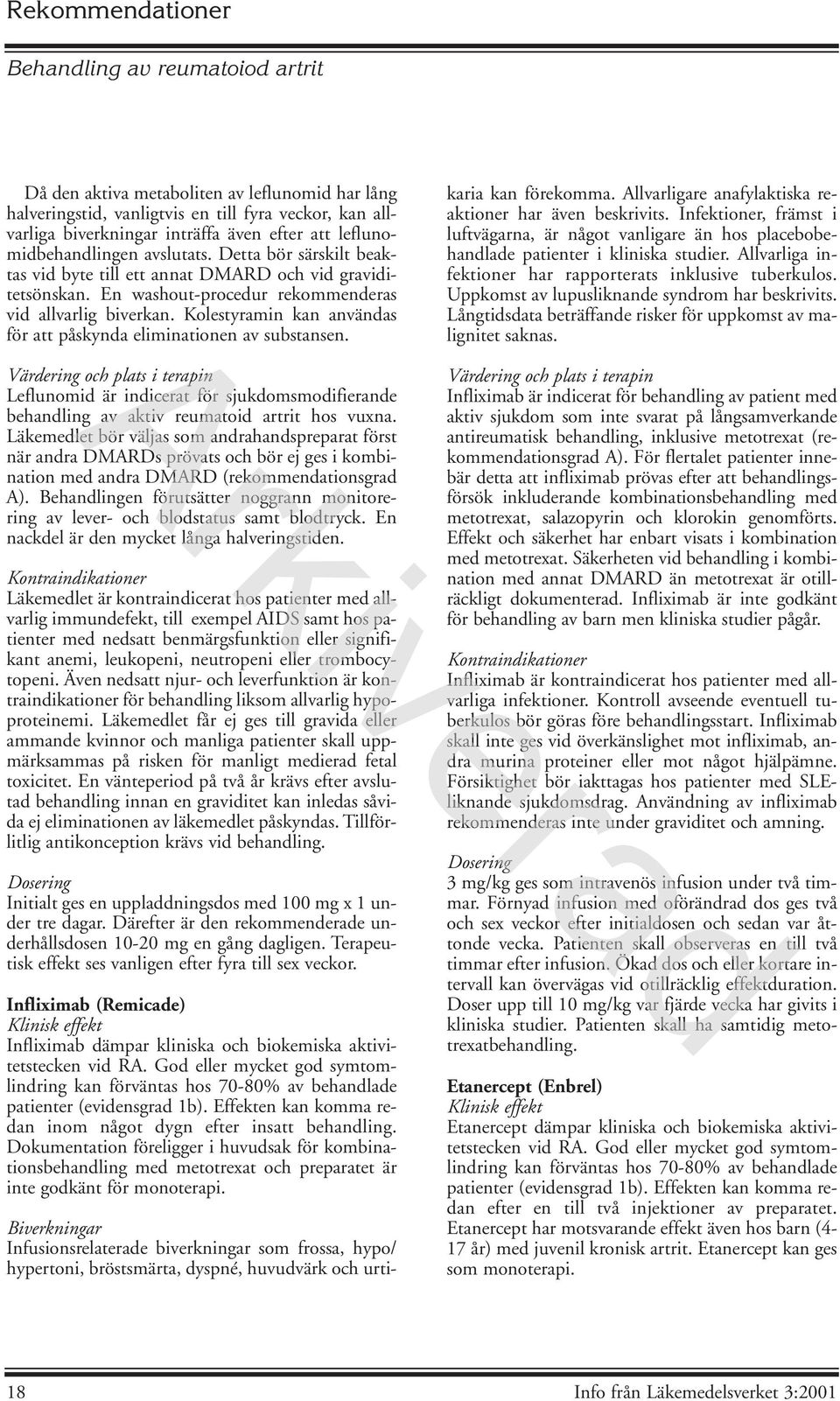 Rekommendationer

Behandling av reumatoiod artrit

Då den aktiva metaboliten av leflunomid har lång halveringstid, vanligtvis en till fyra veckor, kan allvarliga biverkningar inträffa även efter att leflunomidbehandlingen avslutats. Detta bör särskilt beaktas vid byte till ett annat DMARD och vid graviditetsönskan. En washout-procedur rekommenderas vid allvarlig biverkan. Kolestyramin kan användas för att påskynda eliminationen av substansen.

Värdering och plats i terapin
Leflunomid är indicerat för sjukdomsmodifierande behandling av aktiv reumatoid artrit hos vuxna. Läkemedlet bör väljas som andrahandspreparat först när andra DMARDs prövats och bör ej ges i kombination med andra DMARD (rekommendationsgrad A). Behandlingen förutsätter noggrann monitorering av lever- och blodstatus samt blodtryck. En nackdel är den mycket långa halveringstiden.

Kontraindikationer
Läkemedlet är kontraindicerat hos patienter med allvarlig immundefekt, till exempel AIDS samt hos patienter med nedsatt benmärgsfunktion eller signifikant anemi, leukopeni, neutropeni eller trombocytopeni. Även nedsatt njur- och leverfunktion är kontraindikationer för behandling liksom allvarlig hypoproteinemi. Läkemedlet får ej ges till gravida eller ammande kvinnor och manliga patienter skall uppmärksammas på risken för manligt medierad fetal toxicitet. En vänteperiod på två år krävs efter avslutad behandling innan en graviditet kan inledas såvida ej eliminationen av läkemedlet påskyndas. Tillförlitlig antikonception krävs vid behandling.

Dosering
Initialt ges en uppladdningsdos med 100 mg x 1 under tre dagar. Därefter är den rekommenderade underhållsdosen 10-20 mg en gång dagligen. Terapeutisk effekt ses vanligen efter fyra till sex veckor.

Infliximab (Remicade)
Klinisk effekt
Infliximab dämpar kliniska och biokemiska aktivitetstecken vid RA. God eller mycket god symtomlindring kan förväntas hos 70-80% av behandlade patienter (evidensgrad 1b). Effekten kan komma redan inom något dygn efter insatt behandling. Dokumentation föreligger i huvudsak för kombinationsbehandling med metotrexat och preparatet är inte godkänt för monoterapi.

Biverkningar
Infusionsrelaterade biverkningar som frossa, hypo/hypertoni, bröstsmärta, dyspné, huvudvärk och urtikaria kan förekomma. Allvarligare anafylaktiska reaktioner har även beskrivits. Infektioner, främst i luftvägarna, är något vanligare än hos placebobehandlade patienter i kliniska studier. Allvarliga infektioner har rapporterats inklusive tuberkulos. Uppkomst av lupusliknande syndrom har beskrivits. Långtidsdata beträffande risker för uppkomst av malignitet saknas.

Värdering och plats i terapin
Infliximab är indicerat för behandling av patient med aktiv sjukdom som inte svarat på långsamverkande antireumatisk behandling, inklusive metotrexat (rekommendationsgrad A). För flertalet patienter innebär detta att infliximab prövas efter att behandlingsförsök inkluderande kombinationsbehandling med metotrexat, salazopyrin och klorokin genomförts. Effekt och säkerhet har enbart visats i kombination med metotrexat. Säkerheten vid behandling i kombination med annat DMARD än metotrexat är otillräckligt dokumenterad. Infliximab är inte godkänt för behandling av barn men kliniska studier pågår.

Kontraindikationer
Infliximab är kontraindicerat hos patienter med allvarliga infektioner. Kontroll avseende eventuell tuberkulos bör göras före behandlingsstart. Infliximab skall inte ges vid överkänslighet mot infliximab, andra murina proteiner eller mot något hjälpämne. Försiktighet bör iakttagas hos patienter med SLE-liknande sjukdomsdrag. Användning av infliximab rekommenderas inte under graviditet och amning.

Dosering
3 mg/kg ges som intravenös infusion under två timmar. Förnyad infusion med oförändrad dos ges två och sex veckor efter initialdosen och sedan var åttonde vecka. Patienten skall observeras en till två timmar efter infusion. Ökad dos och eller kortare intervall kan övervägas vid otillräcklig effektduration. Doser upp till 10 mg/kg var fjärde vecka har givits i kliniska studier. Patienten skall ha samtidig metotrexatbehandling.

Etanercept (Enbrel)
Klinisk effekt
Etanercept dämpar kliniska och biokemiska aktivitetstecken vid RA. God eller mycket god symtomlindring kan förväntas hos 70-80% av behandlade patienter (evidensgrad 1b). Effekten kan komma redan efter en till två injektioner av preparatet. Etanercept har motsvarande effekt även hos barn (4-17 år) med juvenil kronisk artrit. Etanercept kan ges som monoterapi.

Arkiverad

18 Info från Läkemedelsverket 3:2001